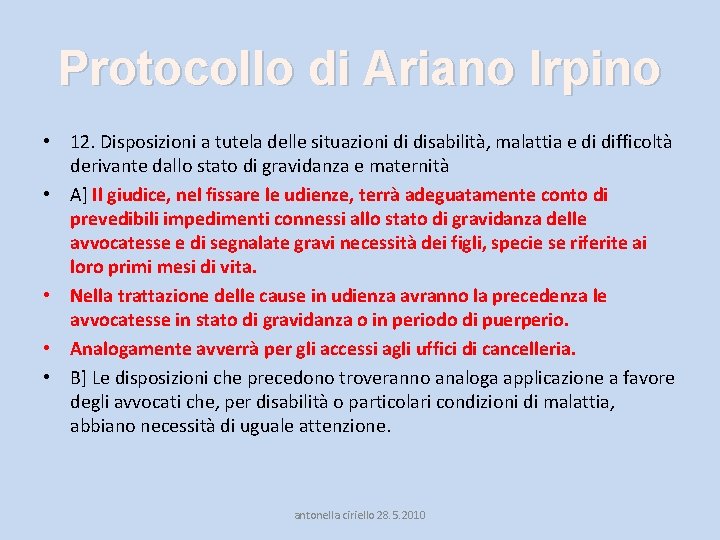 Protocollo di Ariano Irpino

• 12. Disposizioni a tutela delle situazioni di disabilità, malattia e di difficoltà derivante dallo stato di gravidanza e maternità

• A] Il giudice, nel fissare le udienze, terrà adeguatamente conto di prevedibili impedimenti connessi allo stato di gravidanza delle avvocatesse e di segnalate gravi necessità dei figli, specie se riferite ai loro primi mesi di vita.

• Nella trattazione delle cause in udienza avranno la precedenza le avvocatesse in stato di gravidanza o in periodo di puerperio.

• Analogamente avverrà per gli accessi agli uffici di cancelleria.

• B] Le disposizioni che precedono troveranno analoga applicazione a favore degli avvocati che, per disabilità o particolari condizioni di malattia, abbiano necessità di uguale attenzione.

antonella ciriello 28.5.2010